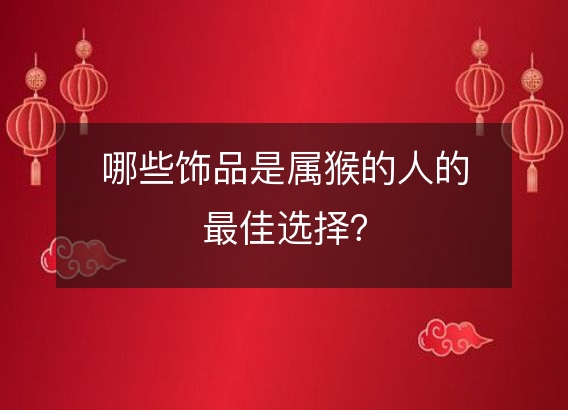 哪些饰品是属猴的人的最佳选择?